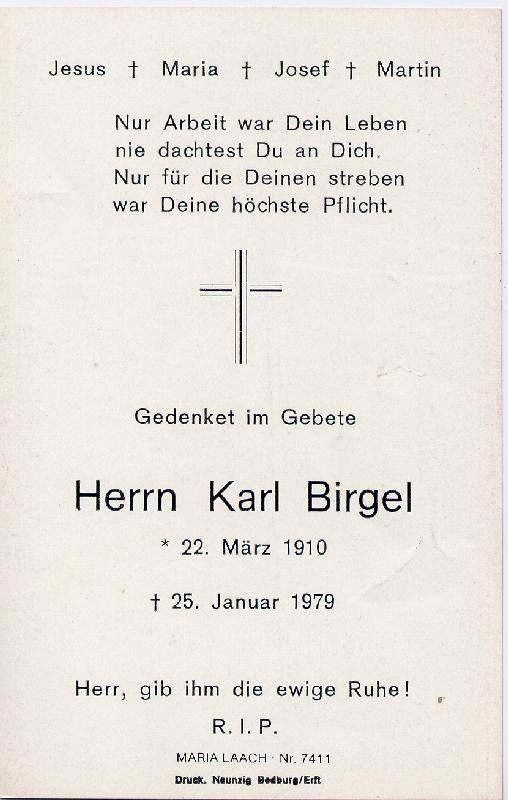 Jesus † Maria † Josef † Martin

Nur Arbeit war Dein Leben
nie dachtest Du an Dich.
Nur für die Deinen streben
war Deine höchste Pflicht.

Gedenket im Gebete

Herrn Karl Birgel

* 22. März 1910

† 25. Januar 1979

Herr, gib ihm die ewige Ruhe!

R. I. P.

MARIA LAACH · Nr. 7411

Druck. Neunzig Bedburg/Erft